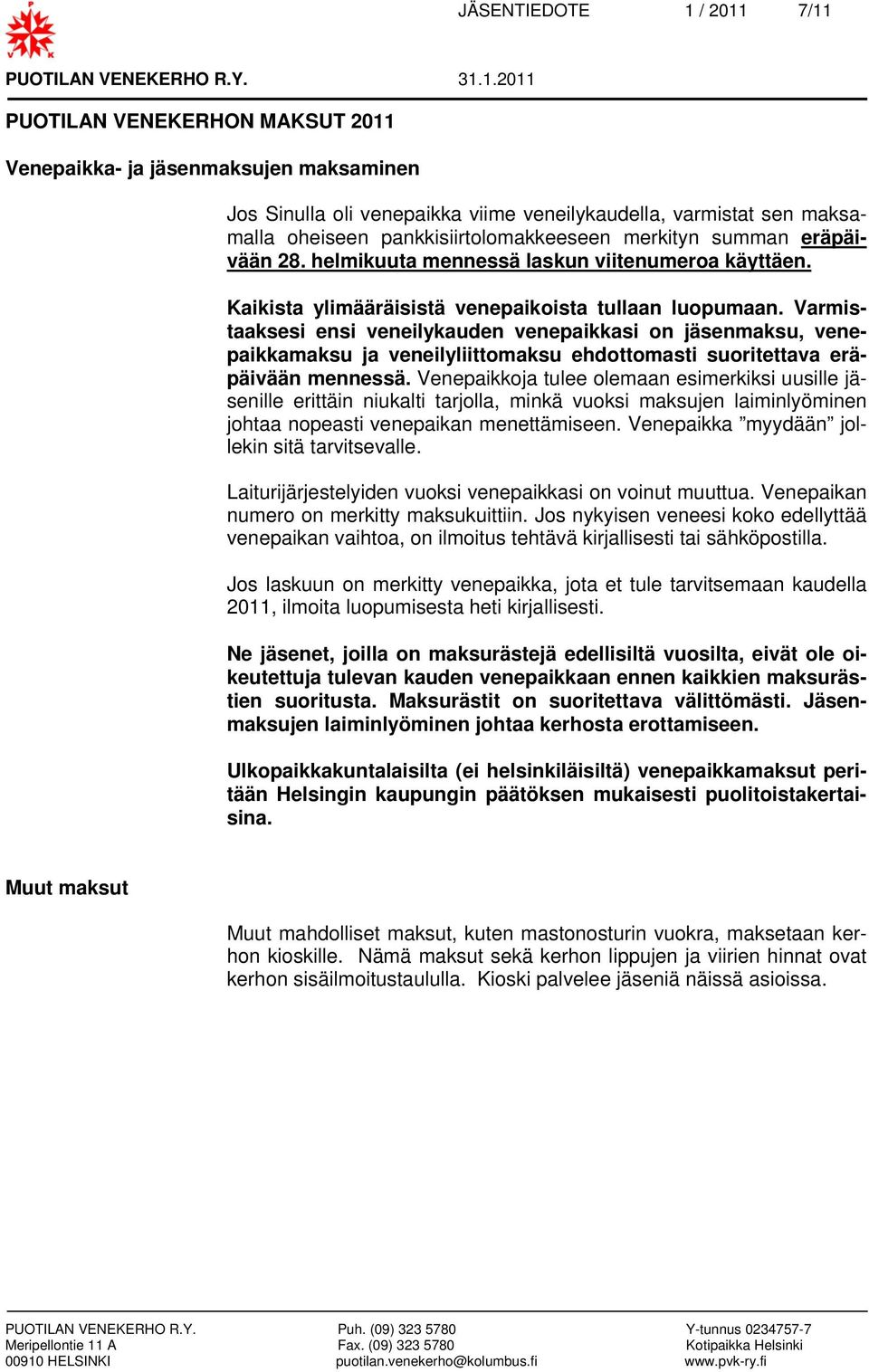 JÄSENTIEDOTE 1 / 2011 7/11

PUOTILAN VENEKERHO R.Y. 31.1.2011

PUOTILAN VENEKERHON MAKSUT 2011

Venepaikka- ja jäsenmaksujen maksaminen

Jos Sinulla oli venepaikka viime veneilykaudella, varmistat sen maksamalla oheiseen pankkisiirtolomakkeeseen merkityn summan eräpäivään 28. helmikuuta mennessä laskun viitenumeroa käyttäen.

Kaikista ylimääräisistä venepaikoista tullaan luopumaan. Varmistaaksesi ensi veneilykauden venepaikkasi on jäsenmaksu, venepaikkamaksu ja veneilyliittomaksu ehdottomasti suoritettava eräpäivään mennessä. Venepaikkoja tulee olemaan esimerkiksi uusille jäsenille erittäin niukalti tarjolla, minkä vuoksi maksujen laiminlyöminen johtaa nopeasti venepaikan menettämiseen. Venepaikka ”myydään” jollekin sitä tarvitsevalle.

Laiturijärjestelyiden vuoksi venepaikkasi on voinut muuttua. Venepaikan numero on merkitty maksukuittiin. Jos nykyisen veneesi koko edellyttää venepaikan vaihtoa, on ilmoitus tehtävä kirjallisesti tai sähköpostilla.

Jos laskuun on merkitty venepaikka, jota et tule tarvitsemaan kaudella 2011, ilmoita luopumisesta heti kirjallisesti.

Ne jäsenet, joilla on maksurästejä edellisiltä vuosilta, eivät ole oikeutettuja tulevan kauden venepaikkaan ennen kaikkien maksurästien suoritusta. Maksurästit on suoritettava välittömästi. Jäsenmaksujen laiminlyöminen johtaa kerhosta erottamiseen.

Ulkopaikkakuntalaisilta (ei helsinkiläisiltä) venepaikkamaksut peritään Helsingin kaupungin päätöksen mukaisesti puolitoistakertaisina.

Muut maksut

Muut mahdolliset maksut, kuten mastonosturin vuokra, maksetaan kerhon kioskille. Nämä maksut sekä kerhon lippujen ja viirien hinnat ovat kerhon sisäilmoitustaululla. Kioski palvelee jäseniä näissä asioissa.

PUOTILAN VENEKERHO R.Y.
Meripellontie 11 A
00910 HELSINKI

Puh. (09) 323 5780
Fax. (09) 323 5780
puotilan.venekerho@kolumbus.fi

Y-tunnus 0234757-7
Kotipaikka Helsinki
www.pvk-ry.fi